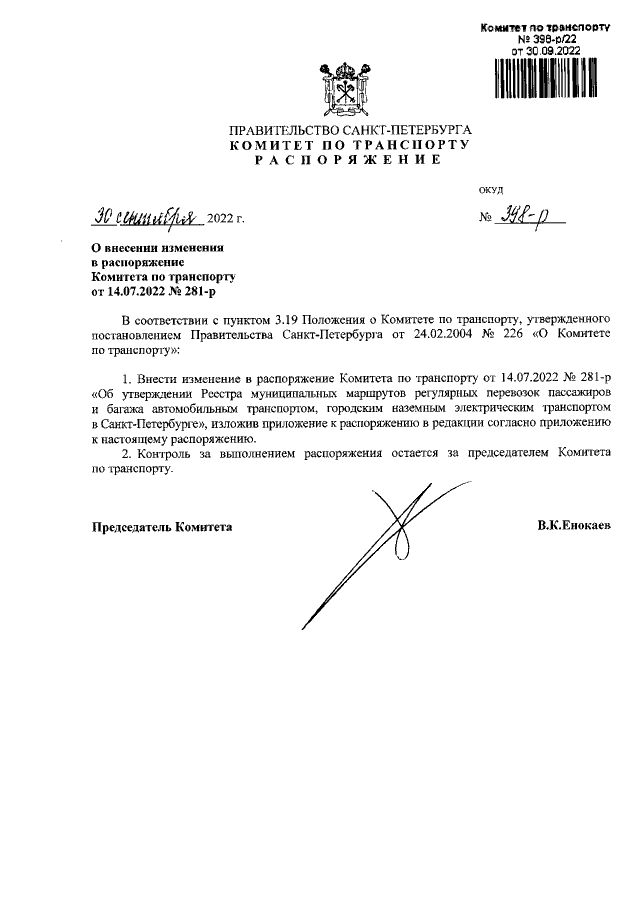 Комитет по транспорту
№ 398-р/22
от 30.09.2022

ПРАВИТЕЛЬСТВО САНКТ-ПЕТЕРБУРГА
КОМИТЕТ ПО ТРАНСПОРТУ
РАСПОРЯЖЕНИЕ

ОКУД

30 сентября 2022 г.

№ 398-р

О внесении изменения
в распоряжение
Комитета по транспорту
от 14.07.2022 № 281-р

В соответствии с пунктом 3.19 Положения о Комитете по транспорту, утвержденного постановлением Правительства Санкт-Петербурга от 24.02.2004 № 226 «О Комитете по транспорту»:

1. Внести изменение в распоряжение Комитета по транспорту от 14.07.2022 № 281-р «Об утверждении Реестра муниципальных маршрутов регулярных перевозок пассажиров и багажа автомобильным транспортом, городским наземным электрическим транспортом в Санкт-Петербурге», изложив приложение к распоряжению в редакции согласно приложению к настоящему распоряжению.

2. Контроль за выполнением распоряжения остается за председателем Комитета по транспорту.

Председатель Комитета

В.К.Енокаев